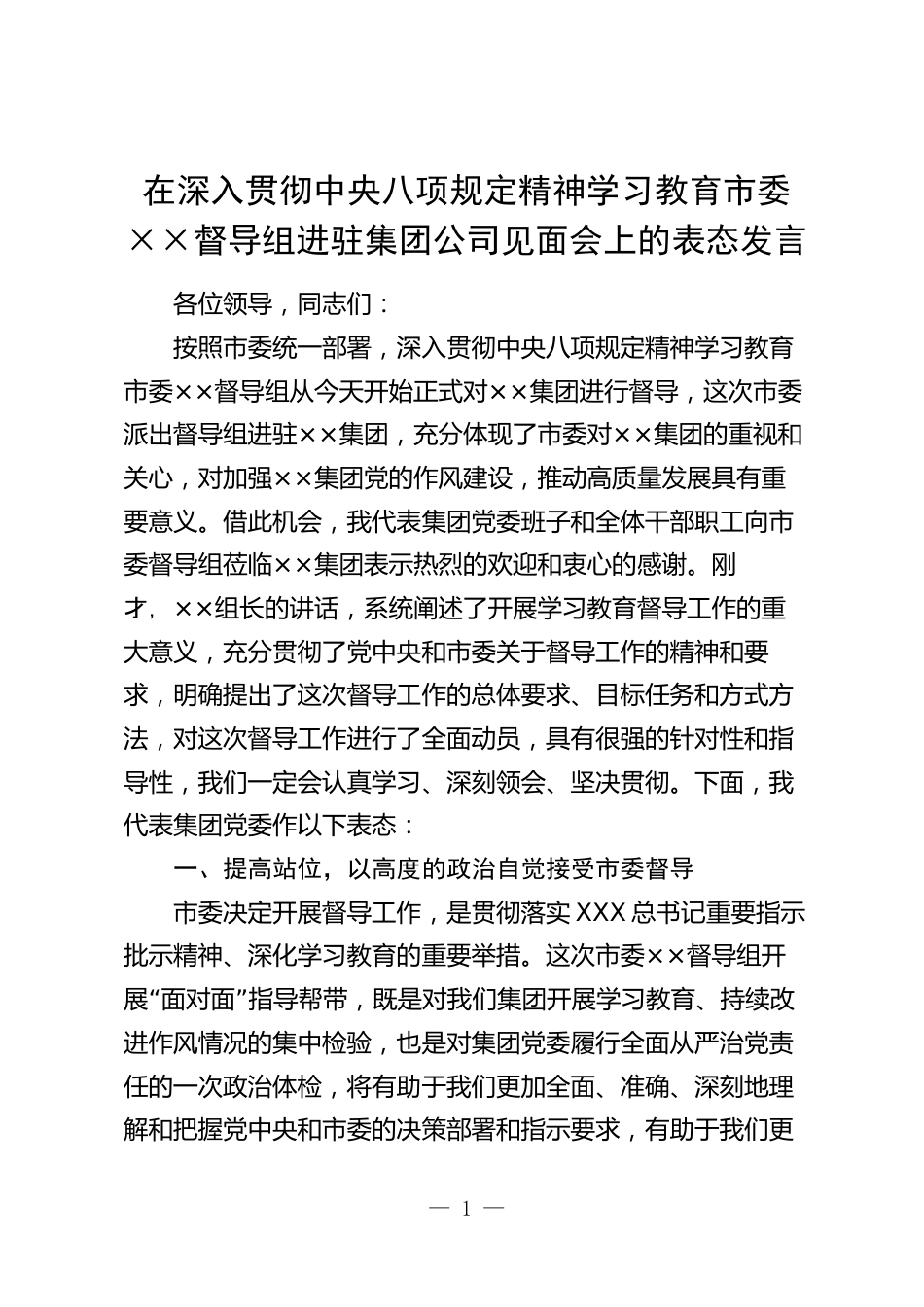 在深入贯彻中央八项规定精神学习教育市委××督导组进驻集团公司见面会上的表态发言

各位领导，同志们：

按照市委统一部署，深入贯彻中央八项规定精神学习教育市委××督导组从今天开始正式对××集团进行督导，这次市委派出督导组进驻××集团，充分体现了市委对××集团的重视和关心，对加强××集团党的作风建设，推动高质量发展具有重要意义。借此机会，我代表集团党委班子和全体干部职工向市委督导组莅临××集团表示热烈的欢迎和衷心的感谢。刚才，××组长的讲话，系统阐述了开展学习教育督导工作的重大意义，充分贯彻了党中央和市委关于督导工作的精神和要求，明确提出了这次督导工作的总体要求、目标任务和方式方法，对这次督导工作进行了全面动员，具有很强的针对性和指导性，我们一定会认真学习、深刻领会、坚决贯彻。下面，我代表集团党委作以下表态：

一、提高站位，以高度的政治自觉接受市委督导

市委决定开展督导工作，是贯彻落实XXX总书记重要指示批示精神、深化学习教育的重要举措。这次市委××督导组开展“面对面”指导帮带，既是对我们集团开展学习教育、持续改进作风情况的集中检验，也是对集团党委履行全面从严治党责任的一次政治体检，将有助于我们更加全面、准确、深刻地理解和把握党中央和市委的决策部署和指示要求，有助于我们更

— 1 —